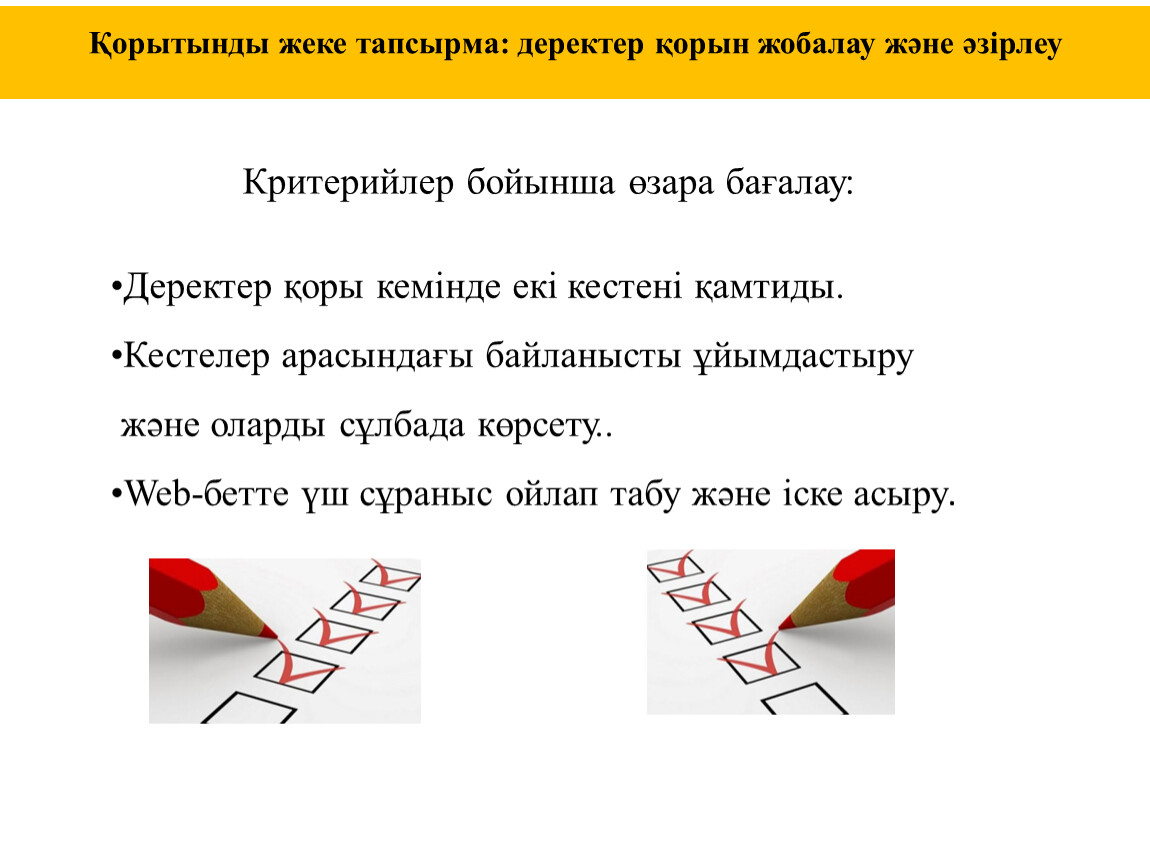 Қорытынды жеке тапсырма: деректер қорын жобалау және әзірлеу

Критерийлер бойынша өзара бағалау:

•Деректер қоры кемінде екі кестені қамтиды.

•Кестелер арасындағы байланысты ұйымдастыру және оларды сұлбада көрсету..

•Web-бетте үш сұраныс ойлап табу және іске асыру.